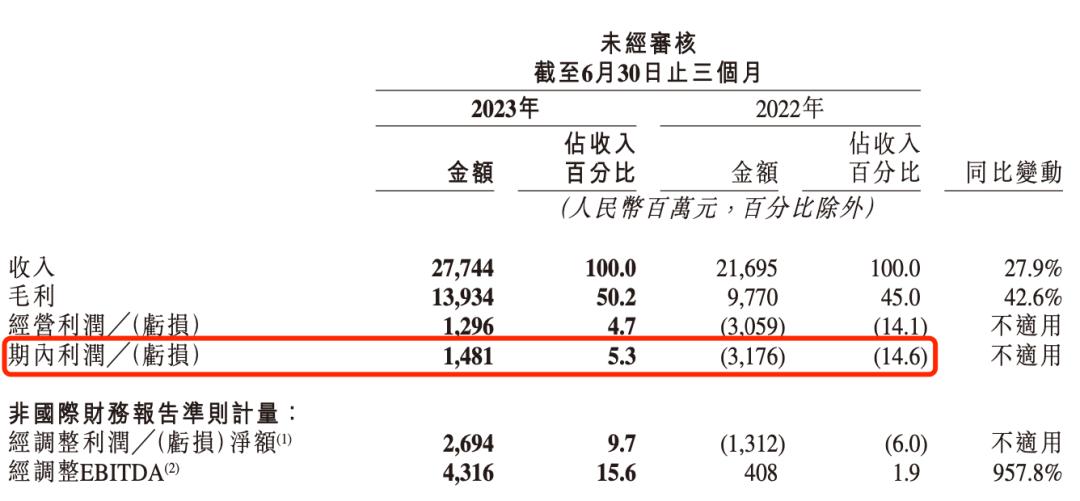 未經審核
截至6月30日止三個月

| | 2023年 金額 | 2023年 佔收入百分比 | 2022年 金額 | 2022年 佔收入百分比 | 同比變動 |
|---|---|---|---|---|---|
| | (人民幣百萬元，百分比除外) | | | | |
| 收入 | 27,744 | 100.0 | 21,695 | 100.0 | 27.9% |
| 毛利 | 13,934 | 50.2 | 9,770 | 45.0 | 42.6% |
| 經營利潤／(虧損) | 1,296 | 4.7 | (3,059) | (14.1) | 不適用 |
| 期內利潤／(虧損) | 1,481 | 5.3 | (3,176) | (14.6) | 不適用 |
| 非國際財務報告準則計量： | | | | | |
| 經調整利潤／(虧損)淨額$^{(1)}$ | 2,694 | 9.7 | (1,312) | (6.0) | 不適用 |
| 經調整EBITDA$^{(2)}$ | 4,316 | 15.6 | 408 | 1.9 | 957.8% |